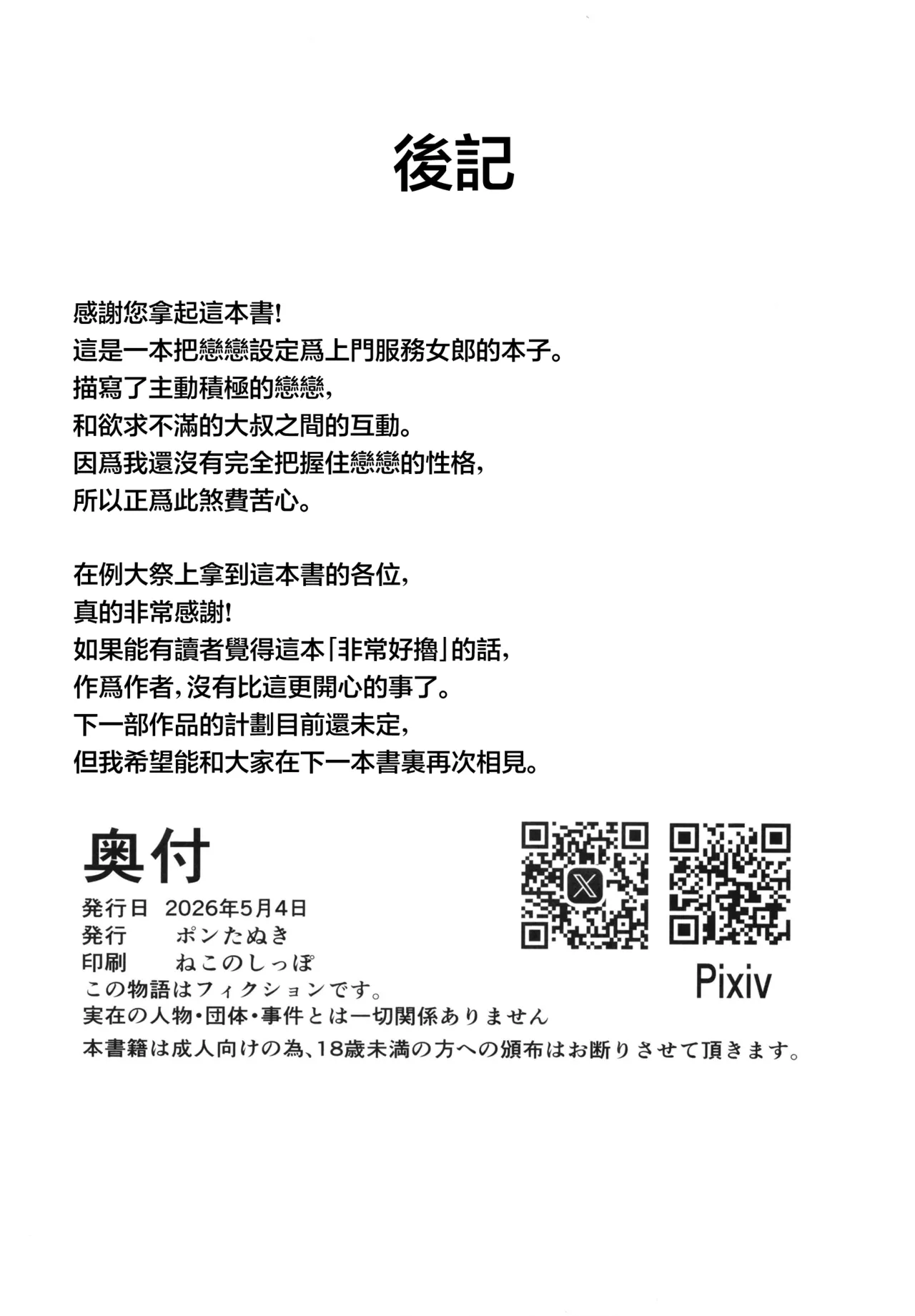 後記

感謝您拿起這本書!
這是一本把戀戀設定爲上門服務女郎的本子。
描寫了主動積極的戀戀,
和欲求不滿的大叔之間的互動。
因爲我還沒有完全把握住戀戀的性格,
所以正爲此煞費苦心。

在例大祭上拿到這本書的各位,
真的非常感謝!
如果能有讀者覺得這本「非常好擼」的話,
作爲作者,沒有比這更開心的事了。
下一部作品的計劃目前還未定,
但我希望能和大家在下一本書裏再次相見。

奥付
発行日 2026年5月4日
発行 ポンたぬき
印刷 ねこのしっぽ
この物語はフィクションです。
実在の人物・団体・事件とは一切関係ありません
本書籍は成人向けの為、18歳未満の方への頒布はお断りさせて頂きます。

Pixiv